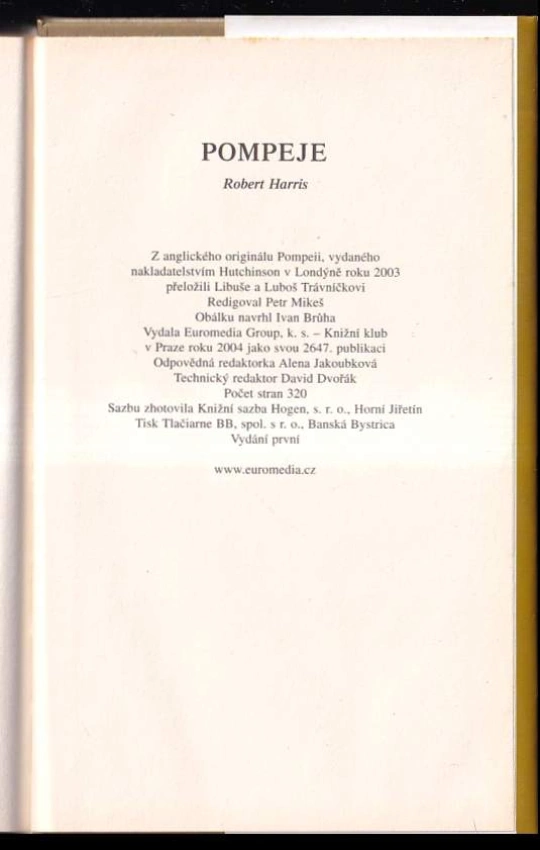 POMPEJE

Robert Harris

Z anglického originálu Pompeii, vydaného nakladatelstvím Hutchinson v Londýně roku 2003 přeložili Libuše a Luboš Trávníčkovi
Redigoval Petr Mikeš
Obálku navrhl Ivan Brůha
Vydala Euromedia Group, k. s. – Knižní klub v Praze roku 2004 jako svou 2647. publikaci
Odpovědná redaktorka Alena Jakoubková
Technický redaktor David Dvořák
Počet stran 320
Sazbu zhotovila Knižní sazba Hogen, s. r. o., Horní Jiřetín
Tisk Tlačiarne BB, spol. s r. o., Banská Bystrica
Vydání první

www.euromedia.cz